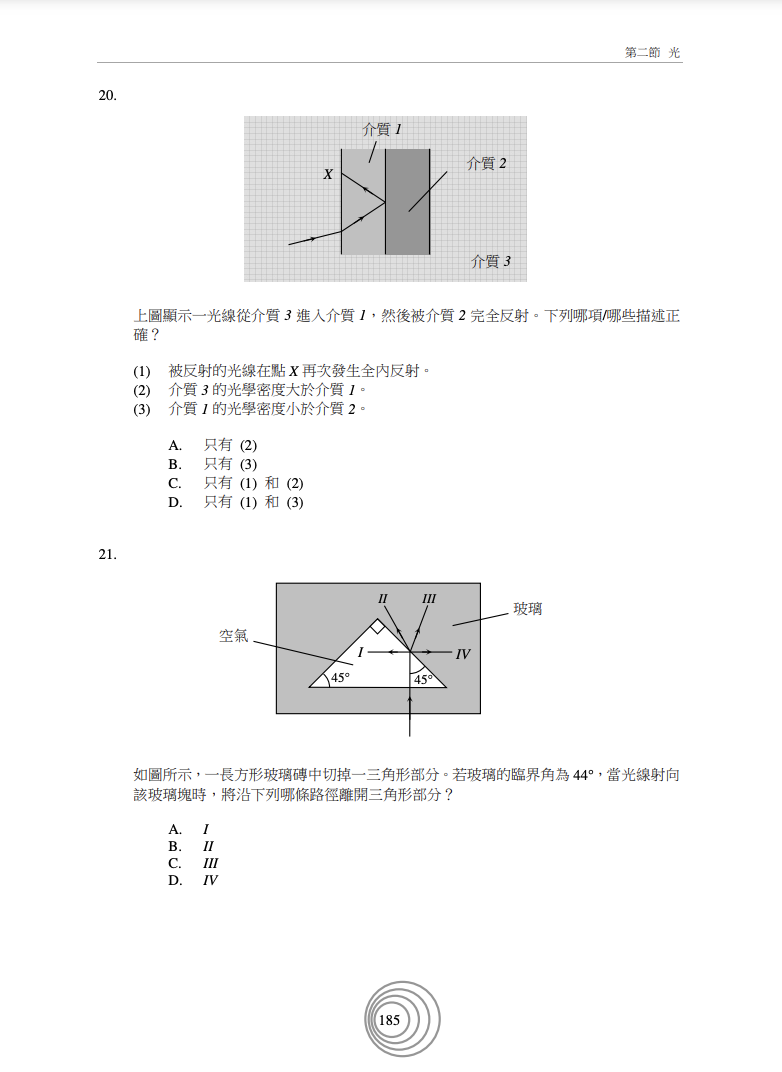 第二節 光

20.

介質 1

介質 2

X

介質 3

上圖顯示一光線從介質 3 進入介質 1，然後被介質 2 完全反射。下列哪項/哪些描述正確？

(1) 被反射的光線在點 X 再次發生全內反射。
(2) 介質 3 的光學密度大於介質 1。
(3) 介質 1 的光學密度小於介質 2。

A. 只有 (2)
B. 只有 (3)
C. 只有 (1) 和 (2)
D. 只有 (1) 和 (3)

21.

II

III

玻璃

空氣

I

IV

45°

45°

如圖所示，一長方形玻璃磚中切掉一三角形部分。若玻璃的臨界角為 44°，當光線射向該玻璃塊時，將沿下列哪條路徑離開三角形部分？

A. I
B. II
C. III
D. IV

185